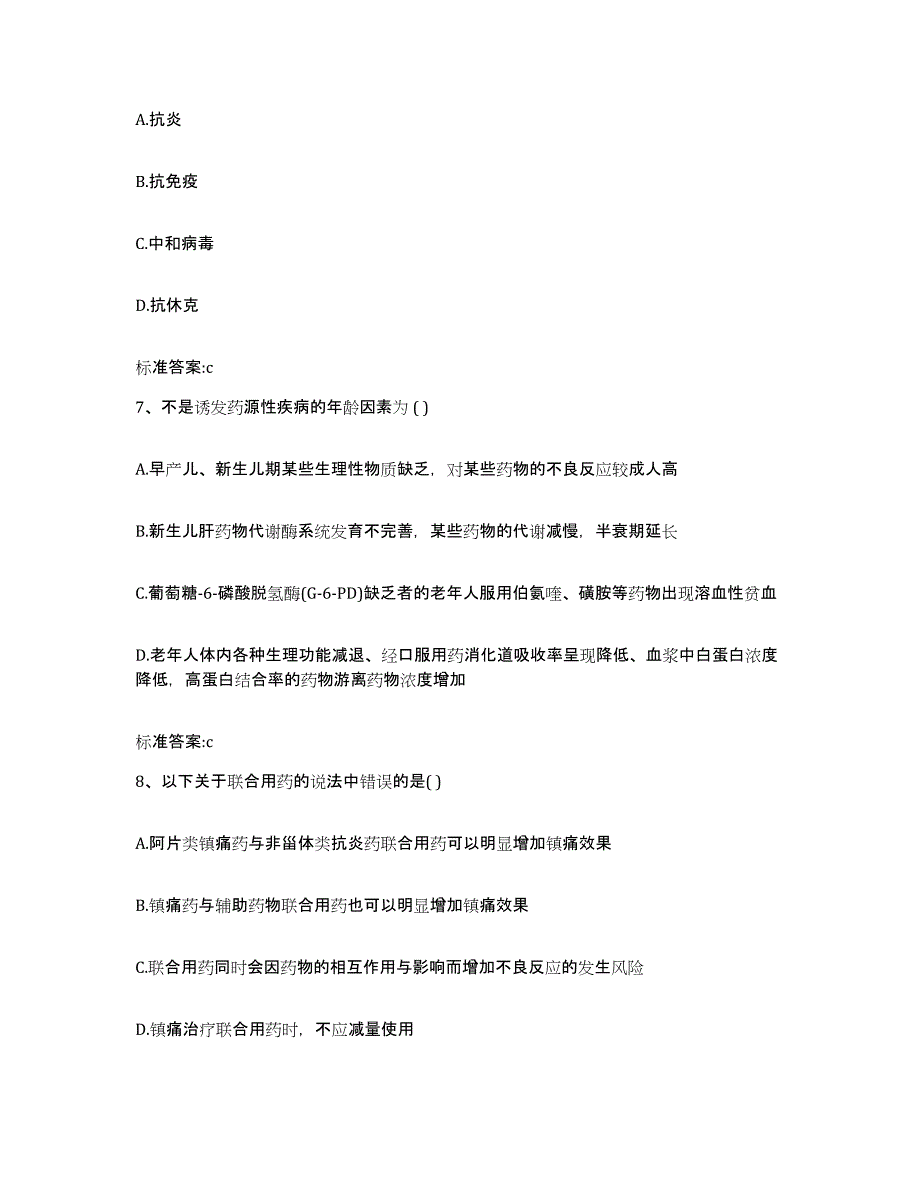 A.抗炎

B.抗免疫

C.中和病毒

D.抗休克

标准答案:c

7、不是诱发药源性疾病的年龄因素为 ( )

A.早产儿、新生儿期某些生理性物质缺乏，对某些药物的不良反应较成人高

B.新生儿肝药物代谢酶系统发育不完善，某些药物的代谢减慢，半衰期延长

C.葡萄糖-6-磷酸脱氢酶(G-6-PD)缺乏者的老年人服用伯氨喹、磺胺等药物出现溶血性贫血

D.老年人体内各种生理功能减退、经口服用药消化道吸收率呈现降低、血浆中白蛋白浓度降低，高蛋白结合率的药物游离药物浓度增加

标准答案:c

8、以下关于联合用药的说法中错误的是( )

A.阿片类镇痛药与非甾体类抗炎药联合用药可以明显增加镇痛效果

B.镇痛药与辅助药物联合用药也可以明显增加镇痛效果

C.联合用药同时会因药物的相互作用与影响而增加不良反应的发生风险

D.镇痛治疗联合用药时，不应减量使用